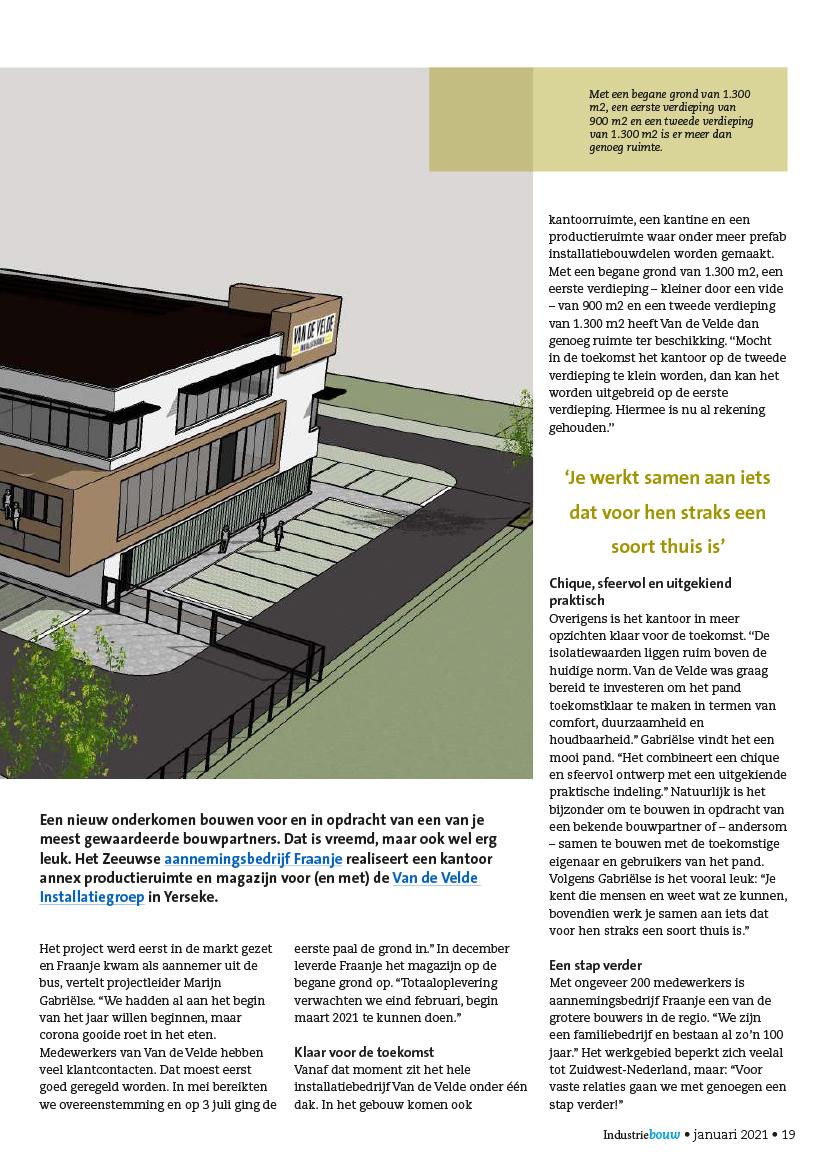 Met een begane grond van 1.300 m2, een eerste verdieping van 900 m2 en een tweede verdieping van 1.300 m2 is er meer dan genoeg ruimte.

VAN DE VELDE

Een nieuw onderkomen bouwen voor en in opdracht van een van je meest gewaardeerde bouwpartners. Dat is vreemd, maar ook wel erg leuk. Het Zeeuwse aannemingsbedrijf Fraanje realiseert een kantoor annex productieruimte en magazijn voor (en met) de Van de Velde Installatiegroep in Yerseke.

Het project werd eerst in de markt gezet en Fraanje kwam als aannemer uit de bus, vertelt projectleider Marijn Gabriëlse. "We hadden al aan het begin van het jaar willen beginnen, maar corona gooide roet in het eten. Medewerkers van Van de Velde hebben veel klantcontacten. Dat moest eerst goed geregeld worden. In mei bereikten we overeenstemming en op 3 juli ging de eerste paal de grond in." In december leverde Fraanje het magazijn op de begane grond op. "Totaaloplevering verwachten we eind februari, begin maart 2021 te kunnen doen."

Klaar voor de toekomst
Vanaf dat moment zit het hele installatiebedrijf Van de Velde onder één dak. In het gebouw komen ook kantoorruimte, een kantine en een productieruimte waar onder meer prefab installatiebouwdelen worden gemaakt. Met een begane grond van 1.300 m2, een eerste verdieping – kleiner door een vide – van 900 m2 en een tweede verdieping van 1.300 m2 heeft Van de Velde dan genoeg ruimte ter beschikking. "Mocht in de toekomst het kantoor op de tweede verdieping te klein worden, dan kan het worden uitgebreid op de eerste verdieping. Hiermee is nu al rekening gehouden."

'Je werkt samen aan iets dat voor hen straks een soort thuis is'

Chique, sfeervol en uitgekiend praktisch
Overigens is het kantoor in meer opzichten klaar voor de toekomst. "De isolatiewaarden liggen ruim boven de huidige norm. Van de Velde was graag bereid te investeren om het pand toekomstklaar te maken in termen van comfort, duurzaamheid en houdbaarheid." Gabriëlse vindt het een mooi pand. "Het combineert een chique en sfeervol ontwerp met een uitgekiende praktische indeling." Natuurlijk is het bijzonder om te bouwen in opdracht van een bekende bouwpartner of – andersom – samen te bouwen met de toekomstige eigenaar en gebruikers van het pand. Volgens Gabriëlse is het vooral leuk: "Je kent die mensen en weet wat ze kunnen, bovendien werk je samen aan iets dat voor hen straks een soort thuis is."

Een stap verder
Met ongeveer 200 medewerkers is aannemingsbedrijf Fraanje een van de grotere bouwers in de regio. "We zijn een familiebedrijf en bestaan al zo'n 100 jaar." Het werkgebied beperkt zich veelal tot Zuidwest-Nederland, maar: "Voor vaste relaties gaan we met genoegen een stap verder!"

Industriebouw • januari 2021 • 19